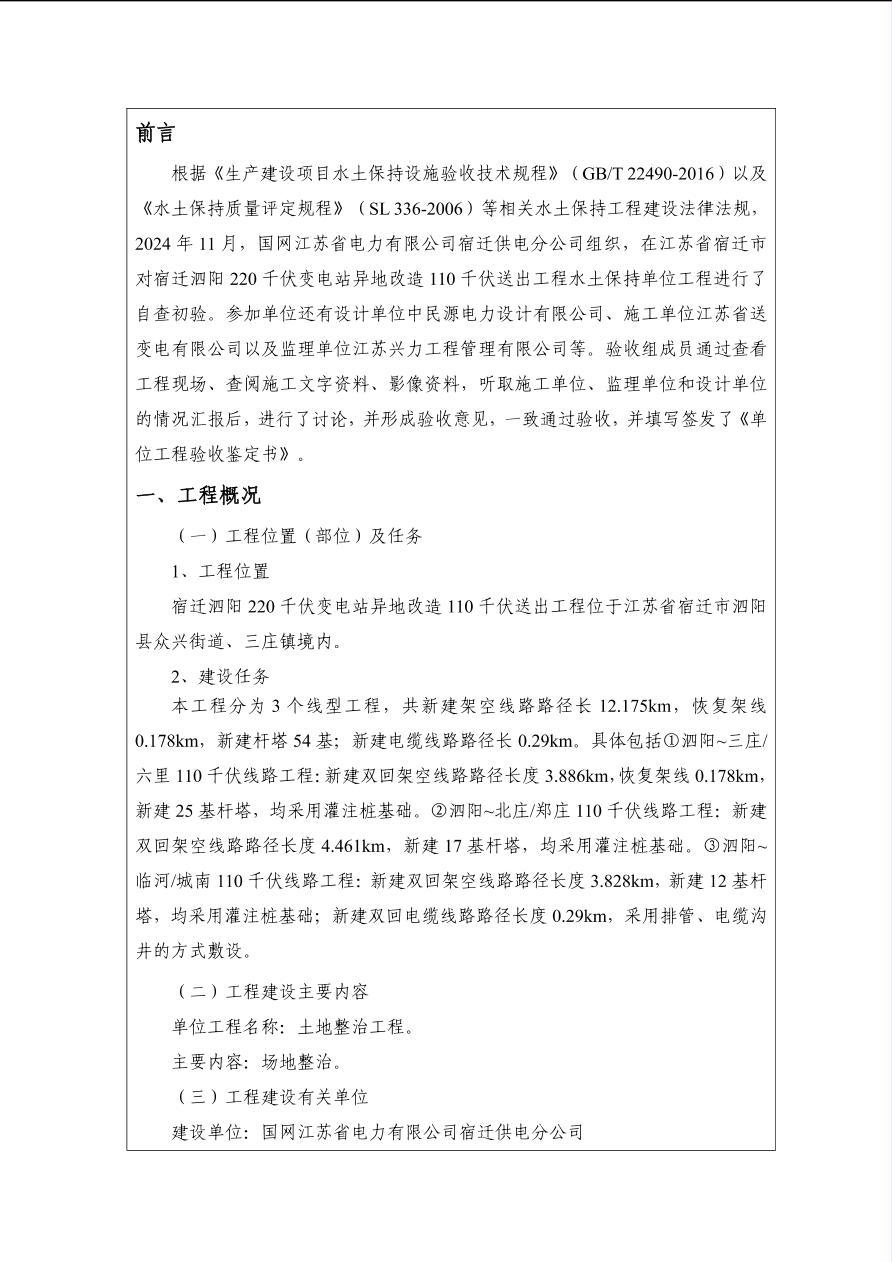 前言

根据《生产建设项目水土保持设施验收技术规程》（GB/T 22490-2016）以及《水土保持质量评定规程》（SL 336-2006）等相关水土保持工程建设法律法规，2024 年 11 月，国网江苏省电力有限公司宿迁供电分公司组织，在江苏省宿迁市对宿迁泗阳 220 千伏变电站异地改造 110 千伏送出工程水土保持单位工程进行了自查初验。参加单位还有设计单位中民源电力设计有限公司、施工单位江苏省送变电有限公司以及监理单位江苏兴力工程管理有限公司等。验收组成员通过查看工程现场、查阅施工文字资料、影像资料，听取施工单位、监理单位和设计单位的情况汇报后，进行了讨论，并形成验收意见，一致通过验收，并填写签发了《单位工程验收鉴定书》。

一、工程概况

（一）工程位置（部位）及任务

1、工程位置

宿迁泗阳 220 千伏变电站异地改造 110 千伏送出工程位于江苏省宿迁市泗阳县众兴街道、三庄镇境内。

2、建设任务

本工程分为 3 个线型工程，共新建架空线路路径长 12.175km，恢复架线 0.178km，新建杆塔 54 基；新建电缆线路路径长 0.29km。具体包括①泗阳~三庄/六里 110 千伏线路工程：新建双回架空线路路径长度 3.886km，恢复架线 0.178km，新建 25 基杆塔，均采用灌注桩基础。②泗阳~北庄/郑庄 110 千伏线路工程：新建双回架空线路路径长度 4.461km，新建 17 基杆塔，均采用灌注桩基础。③泗阳~临河/城南 110 千伏线路工程：新建双回架空线路路径长度 3.828km，新建 12 基杆塔，均采用灌注桩基础；新建双回电缆线路路径长度 0.29km，采用排管、电缆沟井的方式敷设。

（二）工程建设主要内容

单位工程名称：土地整治工程。

主要内容：场地整治。

（三）工程建设有关单位

建设单位：国网江苏省电力有限公司宿迁供电分公司